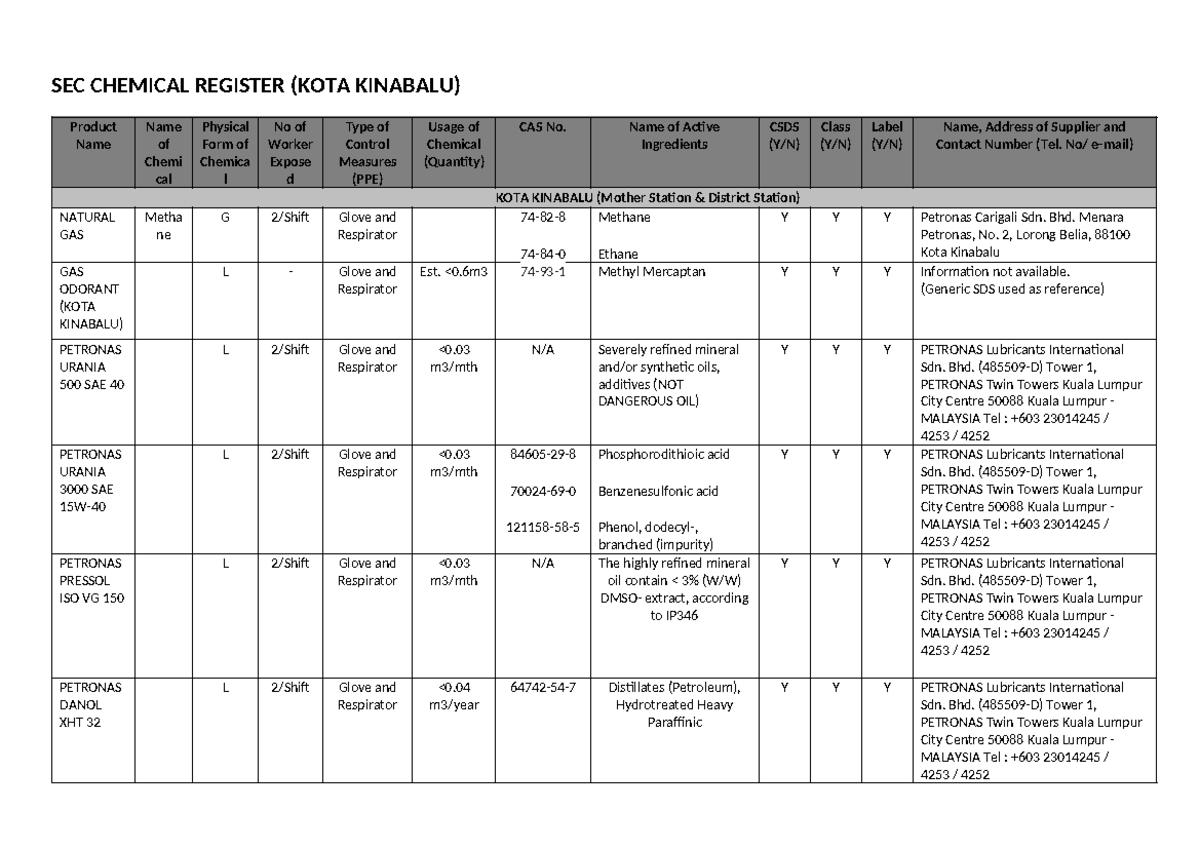 SEC CHEMICAL REGISTER (KOTA KINABALU)

| Product Name | Name of Chemical | Physical Form of Chemical | No of Worker Exposed | Type of Control Measures (PPE) | Usage of Chemical (Quantity) | CAS No. | Name of Active Ingredients | CSDS (Y/N) | Class (Y/N) | Label (Y/N) | Name, Address of Supplier and Contact Number (Tel. No/ e-mail) |
|---|---|---|---|---|---|---|---|---|---|---|---|
| KOTA KINABALU (Mother Station & District Station) | | | | | | | | | | | |
| NATURAL GAS | Methane | G | 2/Shift | Glove and Respirator | | 74-82-8 74-84-0 | Methane Ethane | Y | Y | Y | Petronas Carigali Sdn. Bhd. Menara Petronas, No. 2, Lorong Belia, 88100 Kota Kinabalu |
| GAS ODORANT (KOTA KINABALU) | | L | - | Glove and Respirator | Est. <0.6m3 | 74-93-1 | Methyl Mercaptan | Y | Y | Y | Information not available. (Generic SDS used as reference) |
| PETRONAS URANIA 500 SAE 40 | | L | 2/Shift | Glove and Respirator | <0.03 m3/mth | N/A | Severely refined mineral and/or synthetic oils, additives (NOT DANGEROUS OIL) | Y | Y | Y | PETRONAS Lubricants International Sdn. Bhd. (485509-D) Tower 1, PETRONAS Twin Towers Kuala Lumpur City Centre 50088 Kuala Lumpur - MALAYSIA Tel : +603 23014245 / 4253 / 4252 |
| PETRONAS URANIA 3000 SAE 15W-40 | | L | 2/Shift | Glove and Respirator | <0.03 m3/mth | 84605-29-8 70024-69-0 121158-58-5 | Phosphorodithioic acid Benzenesulfonic acid Phenol, dodecyl-, branched (impurity) | Y | Y | Y | PETRONAS Lubricants International Sdn. Bhd. (485509-D) Tower 1, PETRONAS Twin Towers Kuala Lumpur City Centre 50088 Kuala Lumpur - MALAYSIA Tel : +603 23014245 / 4253 / 4252 |
| PETRONAS PRESSOL ISO VG 150 | | L | 2/Shift | Glove and Respirator | <0.03 m3/mth | N/A | The highly refined mineral oil contain < 3% (W/W) DMSO- extract, according to IP346 | Y | Y | Y | PETRONAS Lubricants International Sdn. Bhd. (485509-D) Tower 1, PETRONAS Twin Towers Kuala Lumpur City Centre 50088 Kuala Lumpur - MALAYSIA Tel : +603 23014245 / 4253 / 4252 |
| PETRONAS DANOL XHT 32 | | L | 2/Shift | Glove and Respirator | <0.04 m3/year | 64742-54-7 | Distillates (Petroleum), Hydrotreated Heavy Paraffinic | Y | Y | Y | PETRONAS Lubricants International Sdn. Bhd. (485509-D) Tower 1, PETRONAS Twin Towers Kuala Lumpur City Centre 50088 Kuala Lumpur - MALAYSIA Tel : +603 23014245 / 4253 / 4252 |